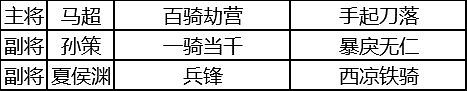 | 主将 | 马超 | 百骑劫营 | 手起刀落 |
|---|---|---|---|
| 副将 | 孙策 | 一骑当千 | 暴戾无仁 |
| 副将 | 夏侯渊 | 兵锋 | 西凉铁骑 |